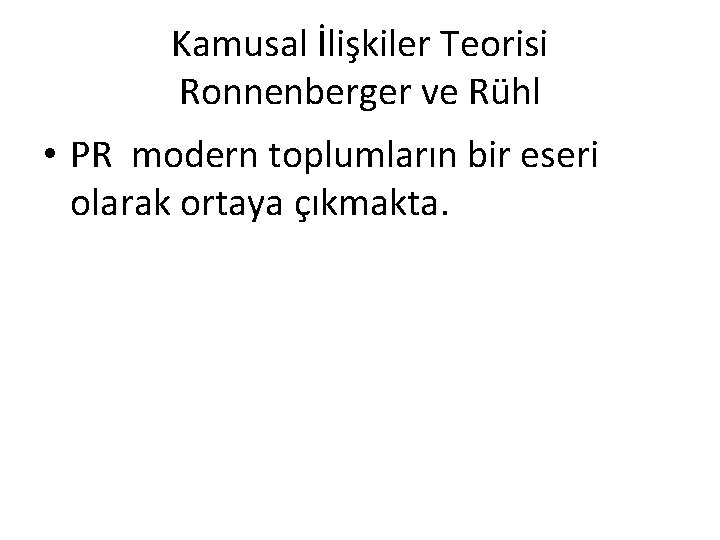 Kamusal İlişkiler Teorisi
Ronnenberger ve Rühl

• PR modern toplumların bir eseri olarak ortaya çıkmakta.